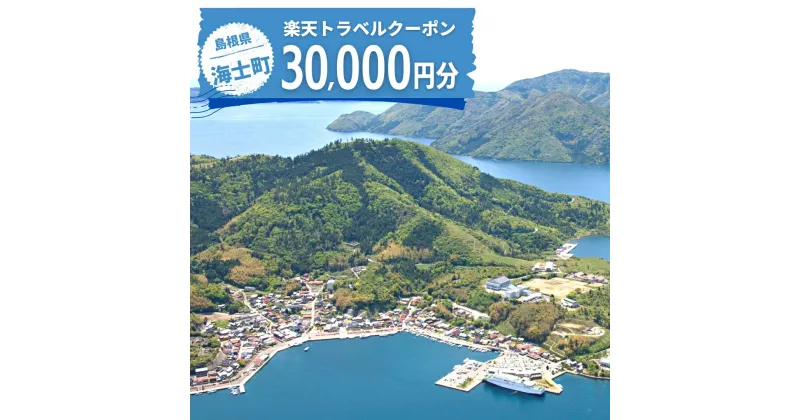 島根県
海士町

楽天トラベルクーポン
30,000円分